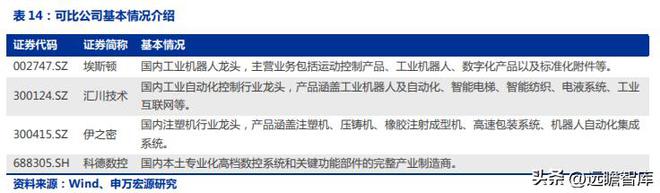 表 14：可比公司基本情况介绍

| 证券代码 | 证券简称 | 基本情况 |
|---|---|---|
| 002747.SZ | 埃斯顿 | 国内工业机器人龙头，主营业务包括运动控制产品、工业机器人、数字化产品以及标准化附件等。 |
| 300124.SZ | 汇川技术 | 国内工业自动化控制行业龙头，产品涵盖工业机器人及自动化、智能电梯、智能纺织、电液系统、工业互联网等。 |
| 300415.SZ | 伊之密 | 国内注塑机行业龙头，产品涵盖注塑机、压铸机、橡胶注射成型机、高速包装系统、机器人自动化集成系统。 |
| 688305.SH | 科德数控 | 国内本土专业化高档数控系统和关键功能部件的完整产业制造商。 |

资料来源：Wind、申万宏源研究

头条 @远瞻智库